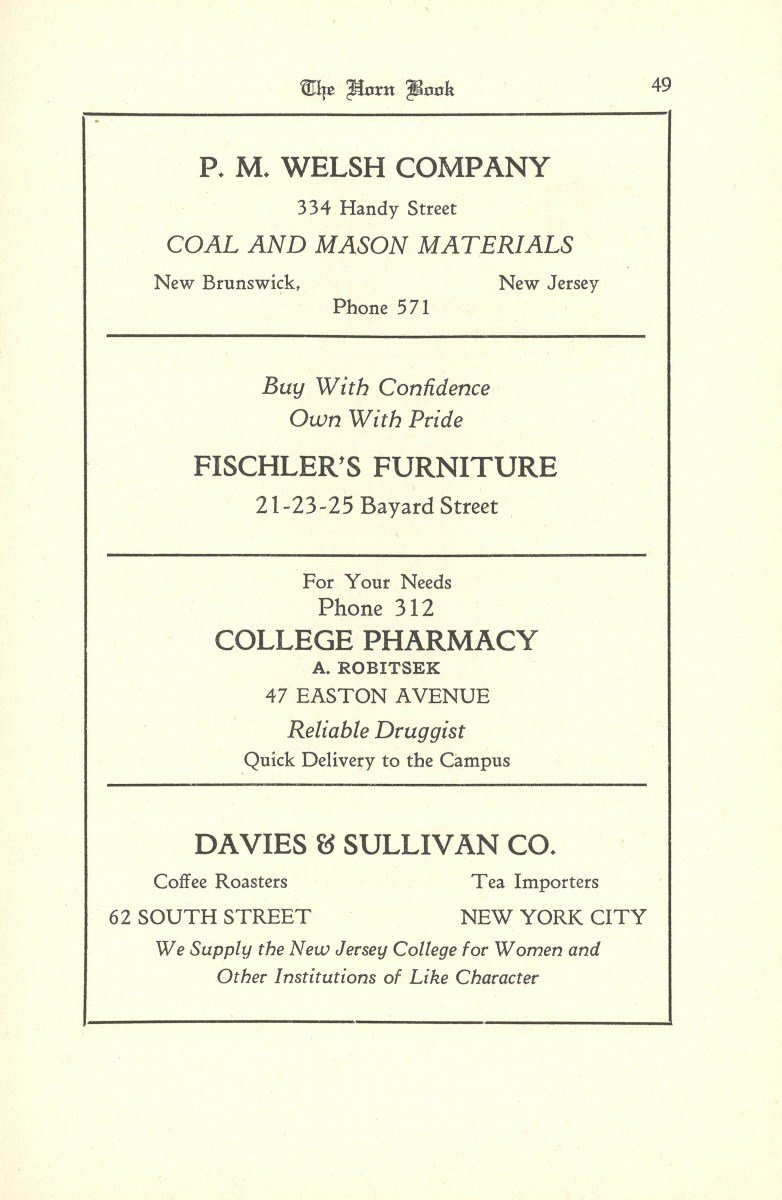 The Horn Book 49

P. M. WELSH COMPANY

334 Handy Street

COAL AND MASON MATERIALS

New Brunswick, New Jersey

Phone 571

Buy With Confidence

Own With Pride

FISCHLER'S FURNITURE

21-23-25 Bayard Street

For Your Needs

Phone 312

COLLEGE PHARMACY

A. ROBITSEK

47 EASTON AVENUE

Reliable Druggist

Quick Delivery to the Campus

DAVIES & SULLIVAN CO.

Coffee Roasters Tea Importers

62 SOUTH STREET NEW YORK CITY

We Supply the New Jersey College for Women and Other Institutions of Like Character